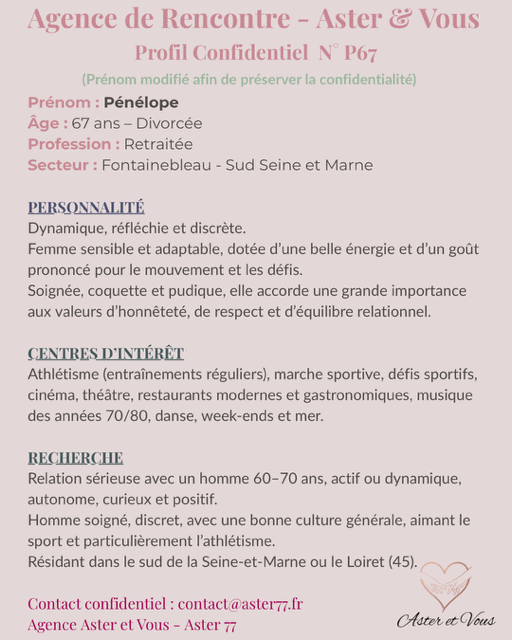 Agence de Rencontre - Aster & Vous
Profil Confidentiel N° P67
(Prénom modifié afin de préserver la confidentialité)

Prénom : Pénélope
Âge : 67 ans – Divorcée
Profession : Retraitée
Secteur : Fontainebleau - Sud Seine et Marne

PERSONNALITÉ
Dynamique, réfléchie et discrète.
Femme sensible et adaptable, dotée d'une belle énergie et d'un goût prononcé pour le mouvement et les défis.
Soignée, coquette et pudique, elle accorde une grande importance aux valeurs d'honnêteté, de respect et d'équilibre relationnel.

CENTRES D'INTÉRÊT
Athlétisme (entraînements réguliers), marche sportive, défis sportifs, cinéma, théâtre, restaurants modernes et gastronomiques, musique des années 70/80, danse, week-ends et mer.

RECHERCHE
Relation sérieuse avec un homme 60–70 ans, actif ou dynamique, autonome, curieux et positif.
Homme soigné, discret, avec une bonne culture générale, aimant le sport et particulièrement l'athlétisme.
Résidant dans le sud de la Seine-et-Marne ou le Loiret (45).

Contact confidentiel : contact@aster77.fr
Agence Aster et Vous - Aster 77

Aster et Vous